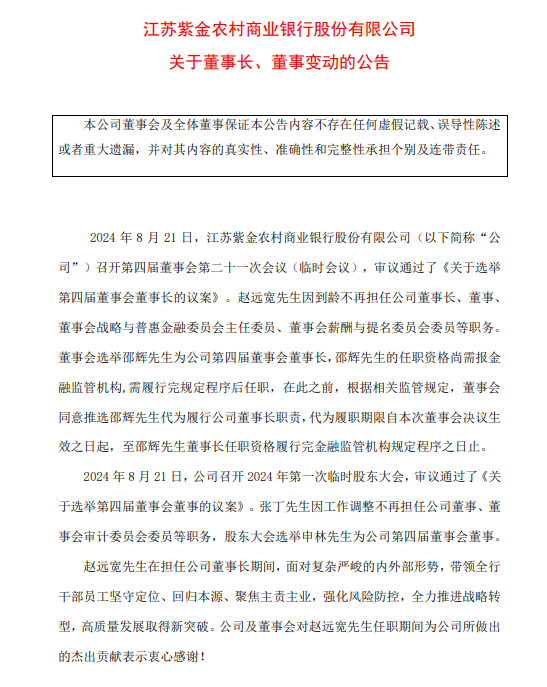 江苏紫金农村商业银行股份有限公司

关于董事长、董事变动的公告

本公司董事会及全体董事保证本公告内容不存在任何虚假记载、误导性陈述或者重大遗漏，并对其内容的真实性、准确性和完整性承担个别及连带责任。

2024 年 8 月 21 日，江苏紫金农村商业银行股份有限公司（以下简称“公司”）召开第四届董事会第二十一次会议（临时会议），审议通过了《关于选举第四届董事会董事长的议案》。赵远宽先生因到龄不再担任公司董事长、董事、董事会战略与普惠金融委员会主任委员、董事会薪酬与提名委员会委员等职务。董事会选举邵辉先生为公司第四届董事会董事长，邵辉先生的任职资格尚需报金融监管机构，需履行完规定程序后任职，在此之前，根据相关监管规定，董事会同意推选邵辉先生代为履行公司董事长职责，代为履职期限自本次董事会决议生效之日起，至邵辉先生董事长任职资格履行完金融监管机构规定程序之日止。

2024 年 8 月 21 日，公司召开 2024 年第一次临时股东大会，审议通过了《关于选举第四届董事会董事的议案》。张丁先生因工作调整不再担任公司董事、董事会审计委员会委员等职务，股东大会选举申林先生为公司第四届董事会董事。

赵远宽先生在担任公司董事长期间，面对复杂严峻的内外部形势，带领全行干部员工坚守定位、回归本源、聚焦主责主业，强化风险防控，全力推进战略转型，高质量发展取得新突破。公司及董事会对赵远宽先生任职期间为公司所做出的杰出贡献表示衷心感谢！